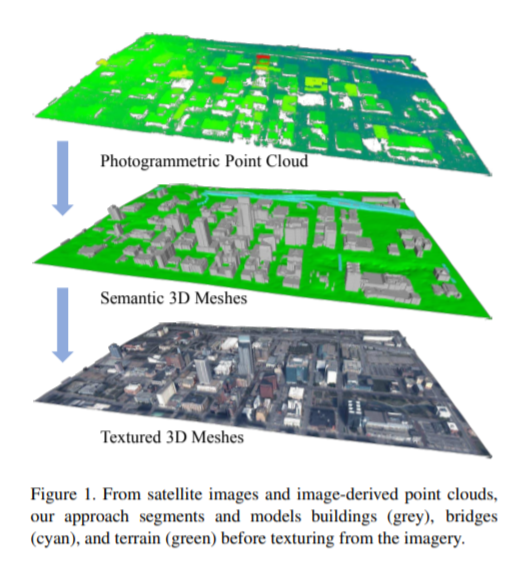 Photogrammetric Point Cloud

Semantic 3D Meshes

Textured 3D Meshes

Figure 1. From satellite images and image-derived point clouds, our approach segments and models buildings (grey), bridges (cyan), and terrain (green) before texturing from the imagery.